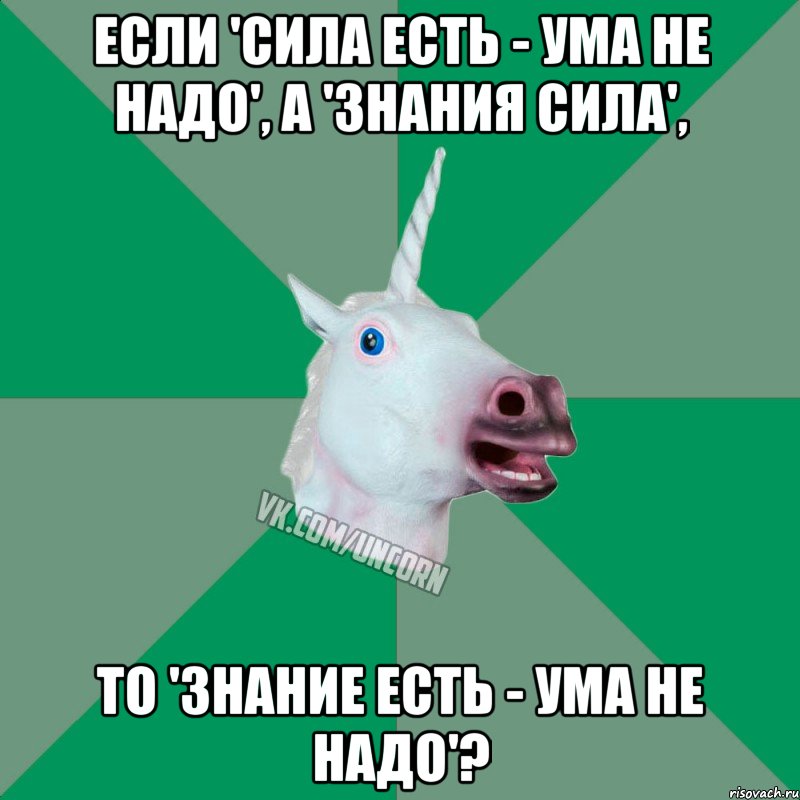 ЕСЛИ 'СИЛА ЕСТЬ - УМА НЕ НАДО', А 'ЗНАНИЯ СИЛА',

VK.COM/UNCORN

ТО 'ЗНАНИЕ ЕСТЬ - УМА НЕ НАДО'?

risovach.ru